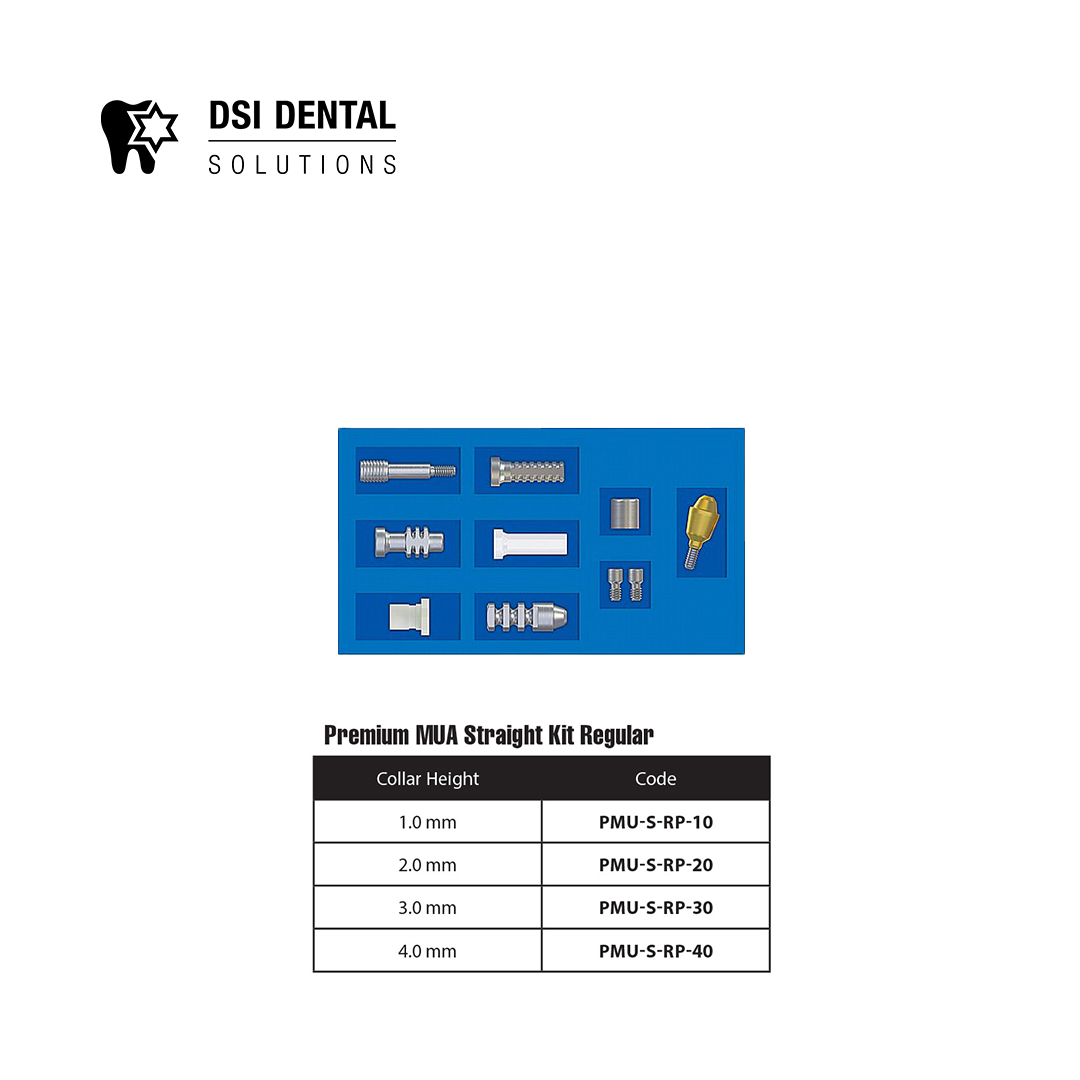 DSI DENTAL
SOLUTIONS

Premium MUA Straight Kit Regular

| Collar Height | Code |
|---|---|
| 1.0 mm | PMU-S-RP-10 |
| 2.0 mm | PMU-S-RP-20 |
| 3.0 mm | PMU-S-RP-30 |
| 4.0 mm | PMU-S-RP-40 |